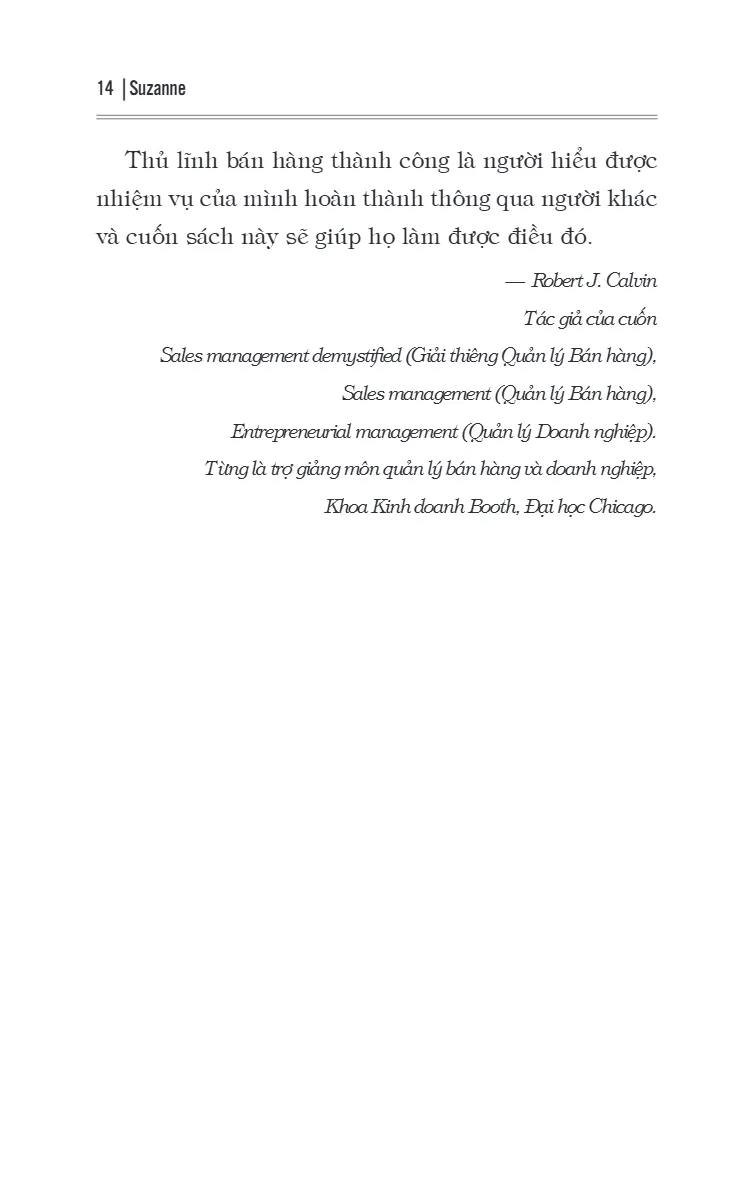 14 | Suzanne

Thủ lĩnh bán hàng thành công là người hiểu được nhiệm vụ của mình hoàn thành thông qua người khác và cuốn sách này sẽ giúp họ làm được điều đó.

— Robert J. Calvin

Tác giả của cuốn

Sales management demystified (Giải thiêng Quản lý Bán hàng),

Sales management (Quản lý Bán hàng),

Entrepreneurial management (Quản lý Doanh nghiệp).

Từng là trợ giảng môn quản lý bán hàng và doanh nghiệp,

Khoa Kinh doanh Booth, Đại học Chicago.